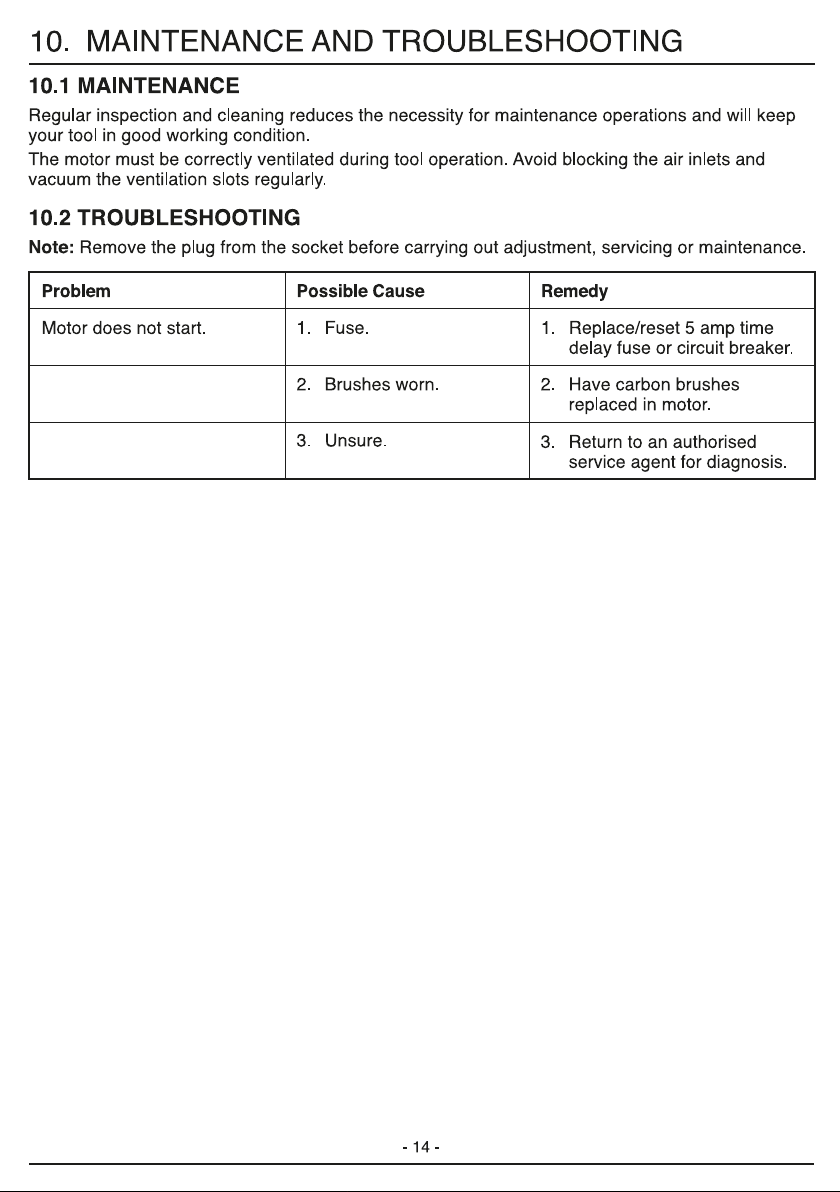 10. MAINTENANCE AND TROUBLESHOOTING

10.1 MAINTENANCE

Regular inspection and cleaning reduces the necessity for maintenance operations and will keep your tool in good working condition.

The motor must be correctly ventilated during tool operation. Avoid blocking the air inlets and vacuum the ventilation slots regularly.

10.2 TROUBLESHOOTING

Note: Remove the plug from the socket before carrying out adjustment, servicing or maintenance.

| Problem | Possible Cause | Remedy |
|---|---|---|
| Motor does not start. | 1. Fuse. | 1. Replace/reset 5 amp time delay fuse or circuit breaker. |
| | 2. Brushes worn. | 2. Have carbon brushes replaced in motor. |
| | 3. Unsure. | 3. Return to an authorised service agent for diagnosis. |

- 14 -